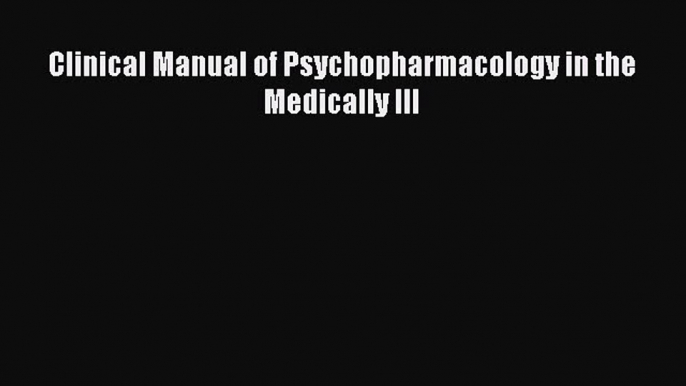 Clinical Manual of Psychopharmacology in the Medically Ill